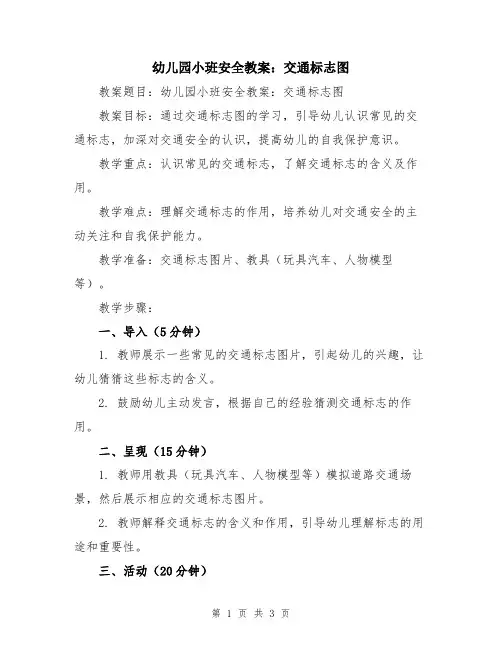 幼儿园小班安全教案：交通标志图

教案题目：幼儿园小班安全教案：交通标志图

教案目标：通过交通标志图的学习，引导幼儿认识常见的交通标志，加深对交通安全的认识，提高幼儿的自我保护意识。

教学重点：认识常见的交通标志，了解交通标志的含义及作用。

教学难点：理解交通标志的作用，培养幼儿对交通安全的主动关注和自我保护能力。

教学准备：交通标志图片、教具（玩具汽车、人物模型等）。

教学步骤：

一、导入（5分钟）

1. 教师展示一些常见的交通标志图片，引起幼儿的兴趣，让幼儿猜猜这些标志的含义。

2. 鼓励幼儿主动发言，根据自己的经验猜测交通标志的作用。

二、呈现（15分钟）

1. 教师用教具（玩具汽车、人物模型等）模拟道路交通场景，然后展示相应的交通标志图片。

2. 教师解释交通标志的含义和作用，引导幼儿理解标志的用途和重要性。

三、活动（20分钟）

第 1 页 共 3 页